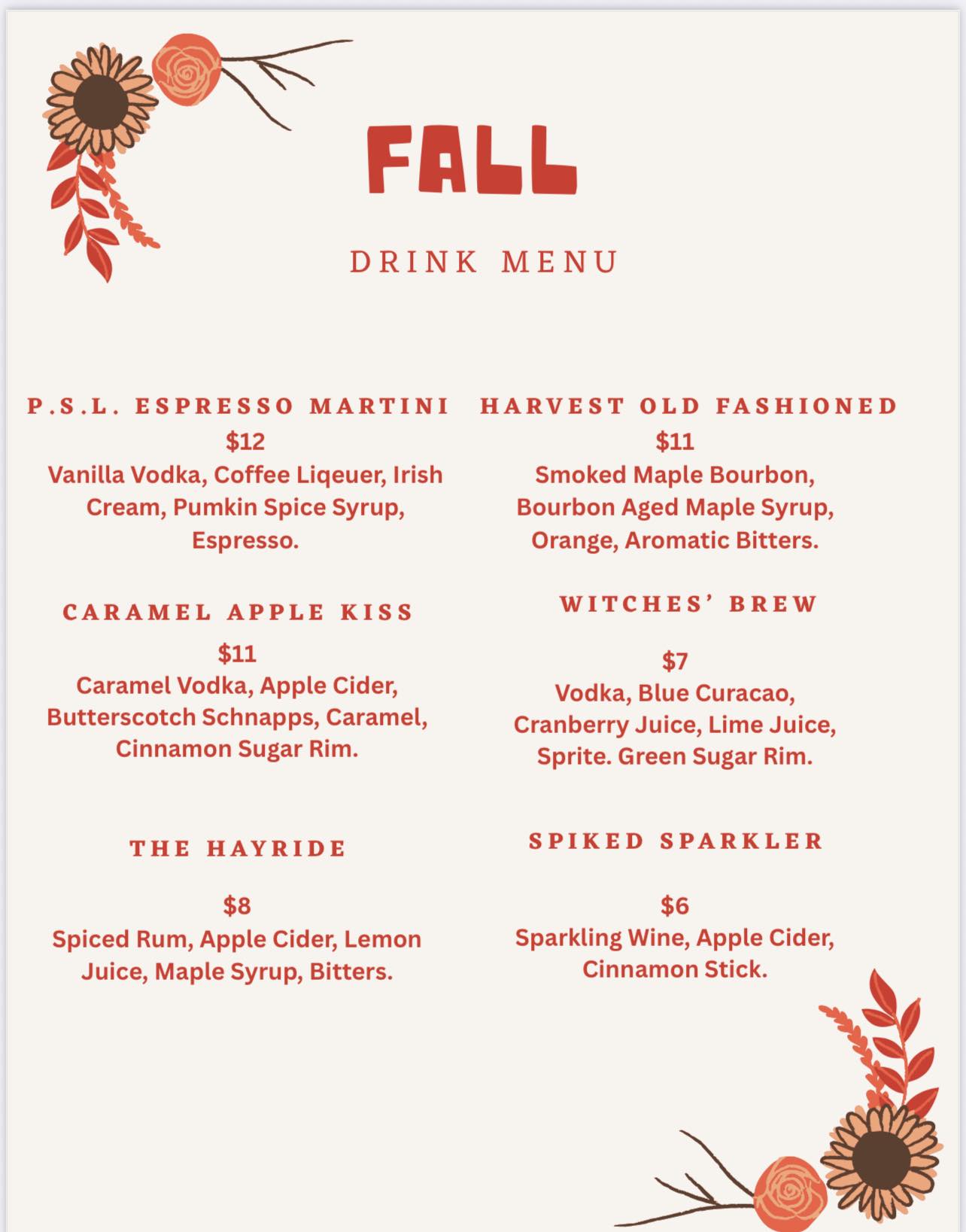 FALL

DRINK MENU

P.S.L. ESPRESSO MARTINI

$12

Vanilla Vodka, Coffee Liqeuer, Irish Cream, Pumkin Spice Syrup, Espresso.

CARAMEL APPLE KISS

$11

Caramel Vodka, Apple Cider, Butterscotch Schnapps, Caramel, Cinnamon Sugar Rim.

THE HAYRIDE

$8

Spiced Rum, Apple Cider, Lemon Juice, Maple Syrup, Bitters.

HARVEST OLD FASHIONED

$11

Smoked Maple Bourbon, Bourbon Aged Maple Syrup, Orange, Aromatic Bitters.

WITCHES' BREW

$7

Vodka, Blue Curacao, Cranberry Juice, Lime Juice, Sprite. Green Sugar Rim.

SPIKED SPARKLER

$6

Sparkling Wine, Apple Cider, Cinnamon Stick.